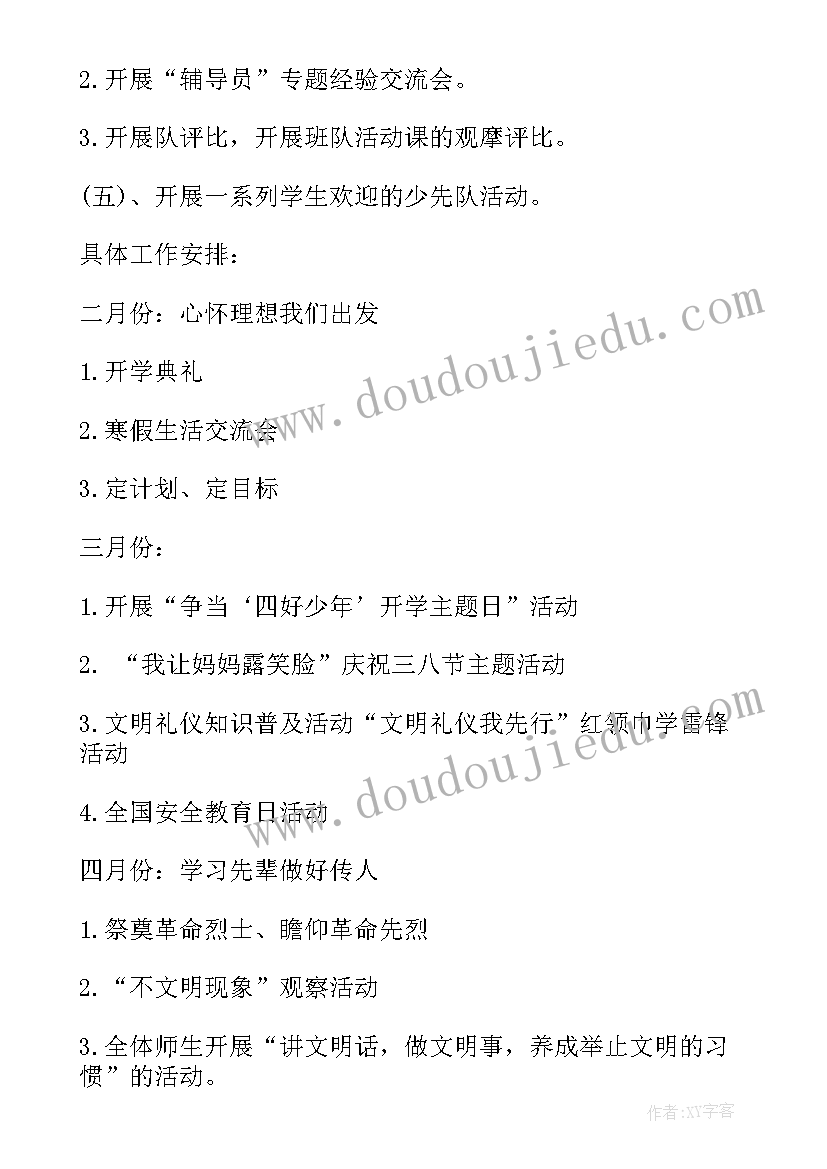 2.开展“辅导员”专题经验交流会。

3.开展队评比，开展班队活动课的观摩评比。

(五)、开展一系列学生欢迎的少先队活动。

具体工作安排：

二月份：心怀理想我们出发

1.开学典礼

2.寒假生活交流会

3.定计划、定目标

三月份：

1.开展“争当‘四好少年’开学主题日”活动

2. “我让妈妈露笑脸”庆祝三八节主题活动

3.文明礼仪知识普及活动“文明礼仪我先行”红领巾学雷锋活动

4.全国安全教育日活动

四月份：学习先辈做好传人

1.祭奠革命烈士、瞻仰革命先烈

2.“不文明现象”观察活动

3.全体师生开展“讲文明话，做文明事，养成举止文明的习惯”的活动。

www.doudoujiedu.com

www.doudoujiedu.com

作者:XY字客